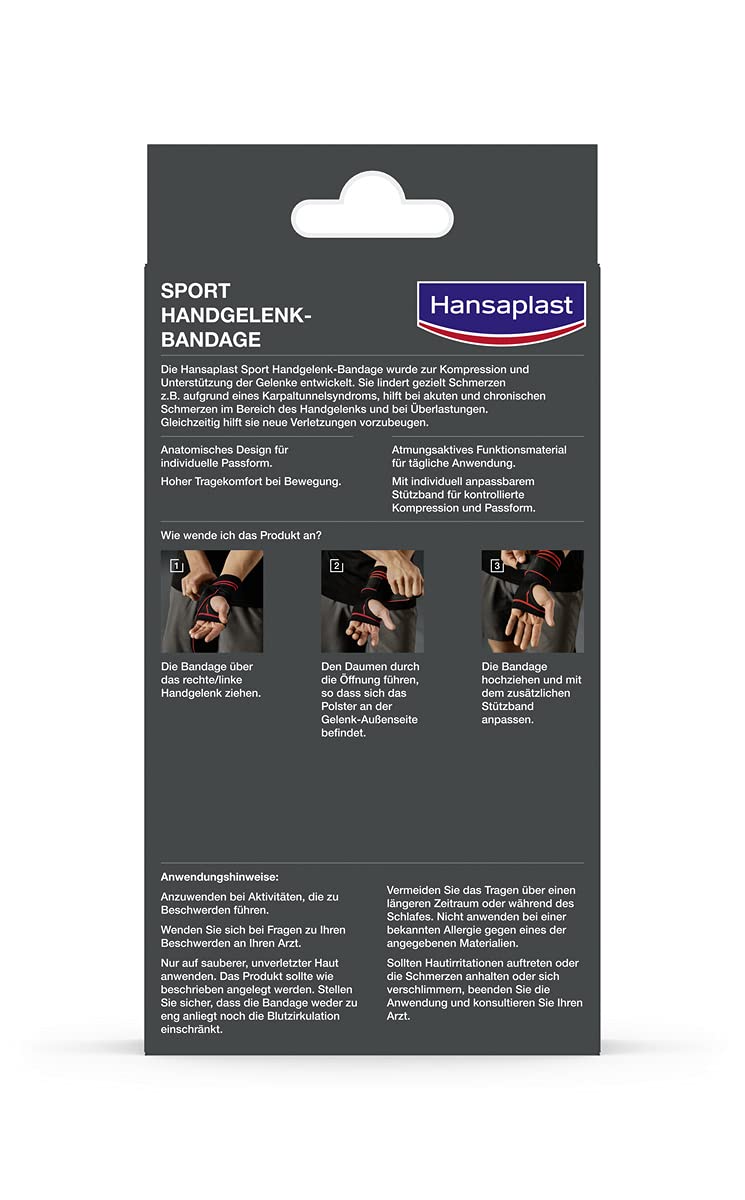 SPORT HANDGELENK-BANDAGE

Hansaplast

Die Hansaplast Sport Handgelenk-Bandage wurde zur Kompression und Unterstützung der Gelenke entwickelt. Sie lindert gezielt Schmerzen z.B. aufgrund eines Karpaltunnelsyndroms, hilft bei akuten und chronischen Schmerzen im Bereich des Handgelenks und bei Überlastungen. Gleichzeitig hilft sie neue Verletzungen vorzubeugen.

Anatomisches Design für individuelle Passform.

Hoher Tragekomfort bei Bewegung.

Atmungsaktives Funktionsmaterial für tägliche Anwendung.

Mit individuell anpassbarem Stützband für kontrollierte Kompression und Passform.

Wie wende ich das Produkt an?

1

Die Bandage über das rechte/linke Handgelenk ziehen.

2

Den Daumen durch die Öffnung führen, so dass sich das Polster an der Gelenk-Außenseite befindet.

3

Die Bandage hochziehen und mit dem zusätzlichen Stützband anpassen.

Anwendungshinweise:

Anzuwenden bei Aktivitäten, die zu Beschwerden führen.

Wenden Sie sich bei Fragen zu Ihren Beschwerden an Ihren Arzt.

Nur auf sauberer, unverletzter Haut anwenden. Das Produkt sollte wie beschrieben angelegt werden. Stellen Sie sicher, dass die Bandage weder zu eng anliegt noch die Blutzirkulation einschränkt.

Vermeiden Sie das Tragen über einen längeren Zeitraum oder während des Schlafes. Nicht anwenden bei einer bekannten Allergie gegen eines der angegebenen Materialien.

Sollten Hautirritationen auftreten oder die Schmerzen anhalten oder sich verschlimmern, beenden Sie die Anwendung und konsultieren Sie Ihren Arzt.